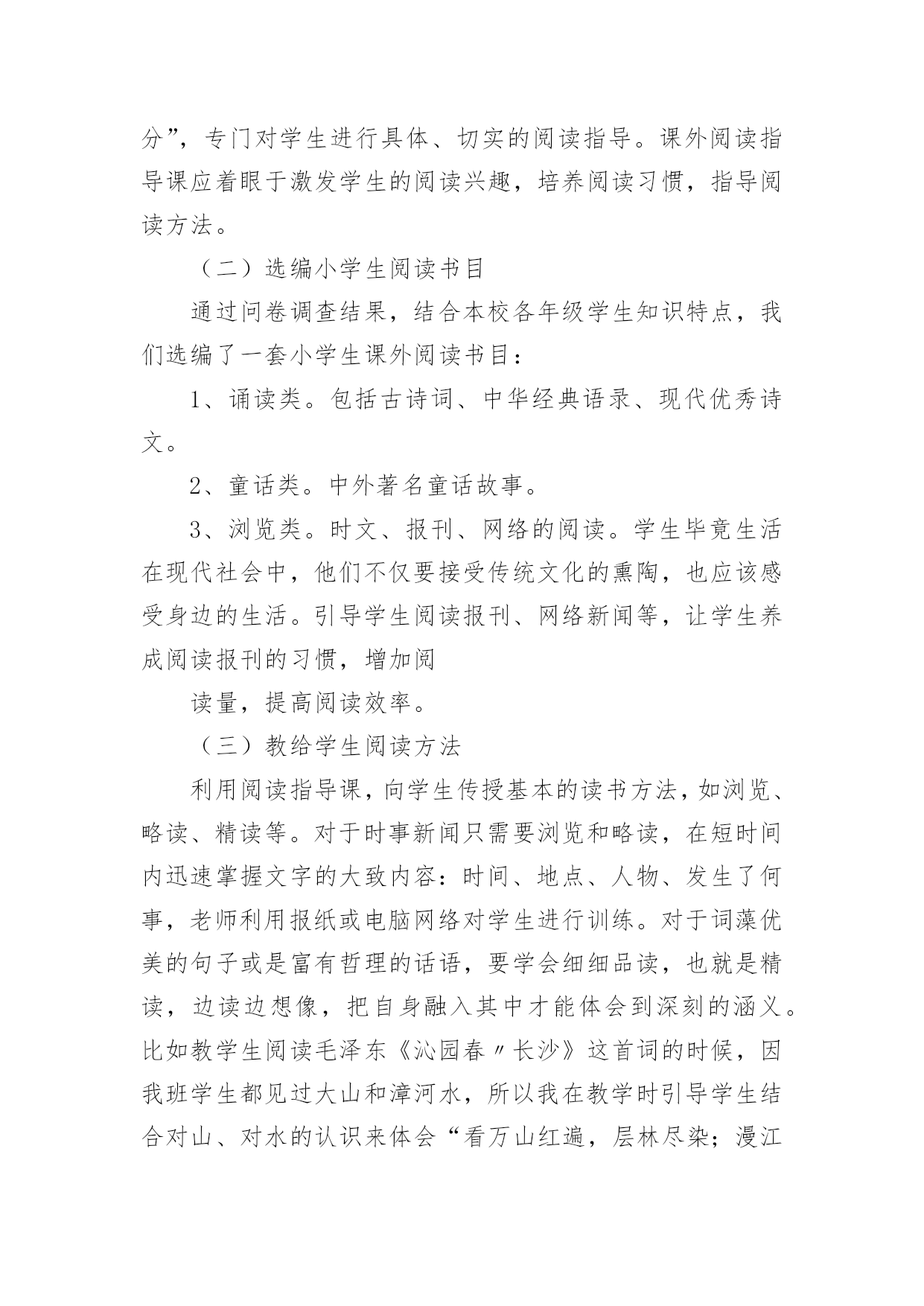 分”，专门对学生进行具体、切实的阅读指导。课外阅读指导课应着眼于激发学生的阅读兴趣，培养阅读习惯，指导阅读方法。

（二）选编小学生阅读书目

通过问卷调查结果，结合本校各年级学生知识特点，我们选编了一套小学生课外阅读书目：

1、诵读类。包括古诗词、中华经典语录、现代优秀诗文。

2、童话类。中外著名童话故事。

3、浏览类。时文、报刊、网络的阅读。学生毕竟生活在现代社会中，他们不仅要接受传统文化的熏陶，也应该感受身边的生活。引导学生阅读报刊、网络新闻等，让学生养成阅读报刊的习惯，增加阅

读量，提高阅读效率。

（三）教给学生阅读方法

利用阅读指导课，向学生传授基本的读书方法，如浏览、略读、精读等。对于时事新闻只需要浏览和略读，在短时间内迅速掌握文字的大致内容：时间、地点、人物、发生了何事，老师利用报纸或电脑网络对学生进行训练。对于词藻优美的句子或是富有哲理的话语，要学会细细品读，也就是精读，边读边想像，把自身融入其中才能体会到深刻的涵义。比如教学生阅读毛泽东《沁园春〃长沙》这首词的时候，因我班学生都见过大山和漳河水，所以我在教学时引导学生结合对山、对水的认识来体会“看万山红遍，层林尽染；漫江